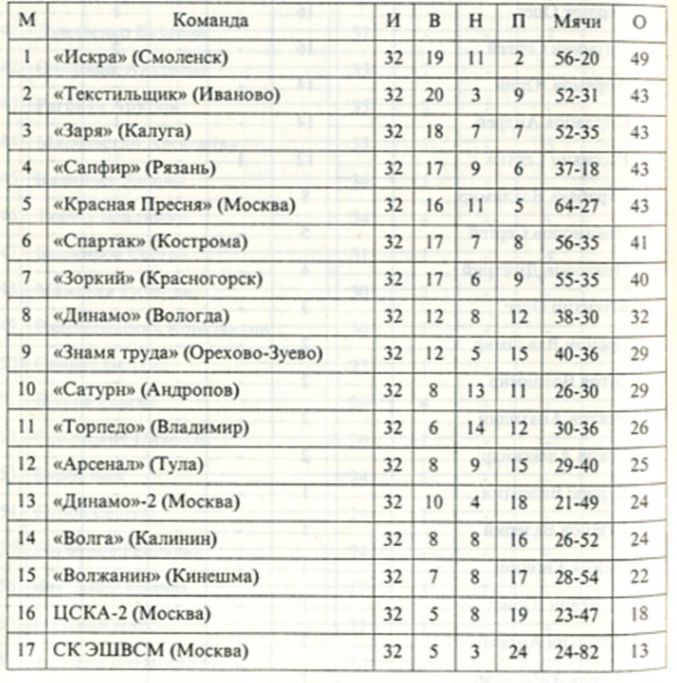 | М | Команда | И | В | Н | П | Мячи | О |
|---|---|---|---|---|---|---|---|
| 1 | «Искра» (Смоленск) | 32 | 19 | 11 | 2 | 56-20 | 49 |
| 2 | «Текстильщик» (Иваново) | 32 | 20 | 3 | 9 | 52-31 | 43 |
| 3 | «Заря» (Калуга) | 32 | 18 | 7 | 7 | 52-35 | 43 |
| 4 | «Сапфир» (Рязань) | 32 | 17 | 9 | 6 | 37-18 | 43 |
| 5 | «Красная Пресня» (Москва) | 32 | 16 | 11 | 5 | 64-27 | 43 |
| 6 | «Спартак» (Кострома) | 32 | 17 | 7 | 8 | 56-35 | 41 |
| 7 | «Зоркий» (Красногорск) | 32 | 17 | 6 | 9 | 55-35 | 40 |
| 8 | «Динамо» (Вологда) | 32 | 12 | 8 | 12 | 38-30 | 32 |
| 9 | «Знамя труда» (Орехово-Зуево) | 32 | 12 | 5 | 15 | 40-36 | 29 |
| 10 | «Сатурн» (Андропов) | 32 | 8 | 13 | 11 | 26-30 | 29 |
| 11 | «Торпедо» (Владимир) | 32 | 6 | 14 | 12 | 30-36 | 26 |
| 12 | «Арсенал» (Тула) | 32 | 8 | 9 | 15 | 29-40 | 25 |
| 13 | «Динамо»-2 (Москва) | 32 | 10 | 4 | 18 | 21-49 | 24 |
| 14 | «Волга» (Калинин) | 32 | 8 | 8 | 16 | 26-52 | 24 |
| 15 | «Волжанин» (Кинешма) | 32 | 7 | 8 | 17 | 28-54 | 22 |
| 16 | ЦСКА-2 (Москва) | 32 | 5 | 8 | 19 | 23-47 | 18 |
| 17 | СК ЭШВСМ (Москва) | 32 | 5 | 3 | 24 | 24-82 | 13 |